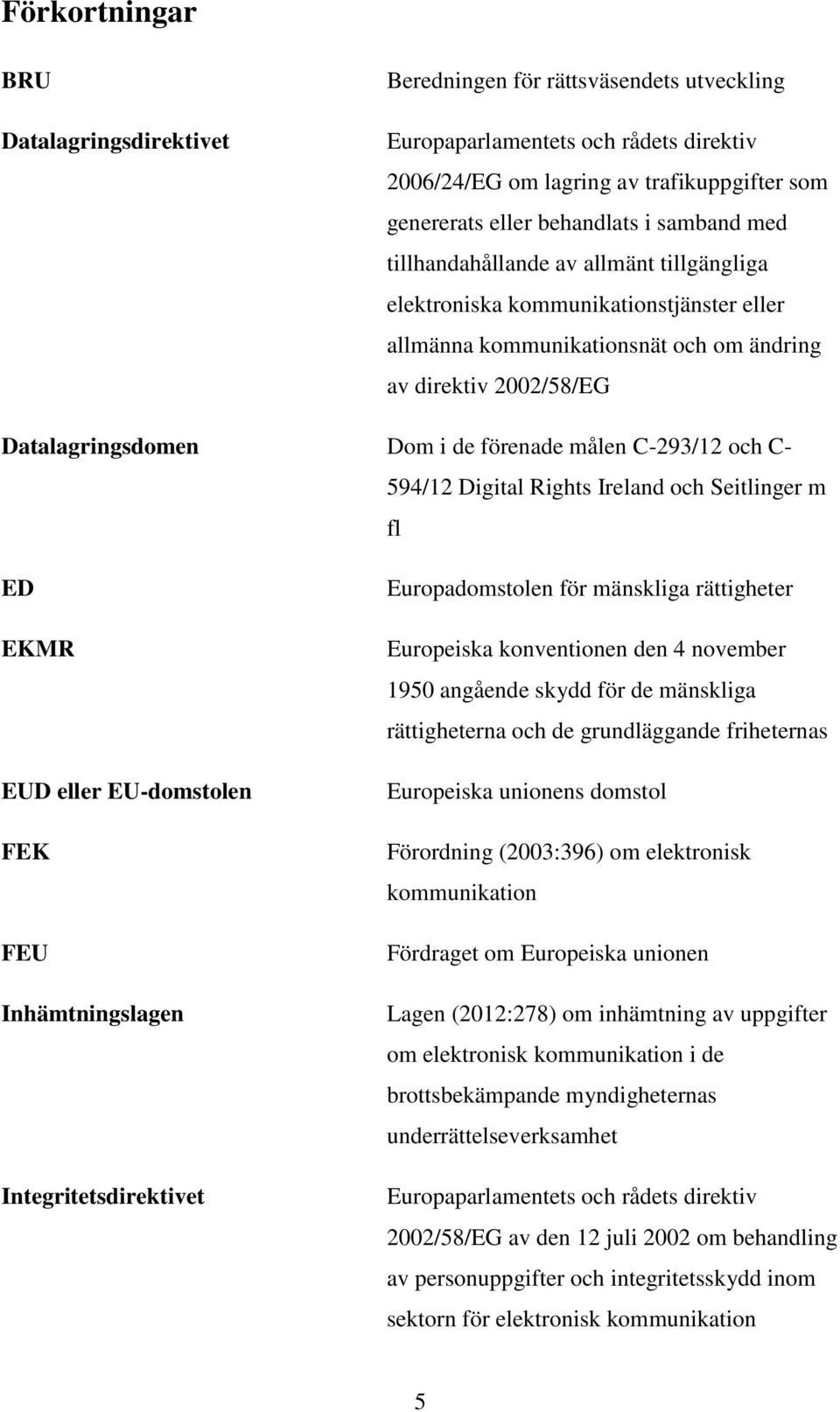 Förkortningar

| | |
|---|---|
| BRU | Beredningen för rättsväsendets utveckling |
| Datalagringsdirektivet | Europaparlamentets och rådets direktiv 2006/24/EG om lagring av trafikuppgifter som genererats eller behandlats i samband med tillhandahållande av allmänt tillgängliga elektroniska kommunikationstjänster eller allmänna kommunikationsnät och om ändring av direktiv 2002/58/EG |
| Datalagringsdomen | Dom i de förenade målen C-293/12 och C-594/12 Digital Rights Ireland och Seitlinger m fl |
| ED | Europadomstolen för mänskliga rättigheter |
| EKMR | Europeiska konventionen den 4 november 1950 angående skydd för de mänskliga rättigheterna och de grundläggande friheternas |
| EUD eller EU-domstolen | Europeiska unionens domstol |
| FEK | Förordning (2003:396) om elektronisk kommunikation |
| FEU | Fördraget om Europeiska unionen |
| Inhämtningslagen | Lagen (2012:278) om inhämtning av uppgifter om elektronisk kommunikation i de brottsbekämpande myndigheternas underrättelseverksamhet |
| Integritetsdirektivet | Europaparlamentets och rådets direktiv 2002/58/EG av den 12 juli 2002 om behandling av personuppgifter och integritetsskydd inom sektorn för elektronisk kommunikation |

5